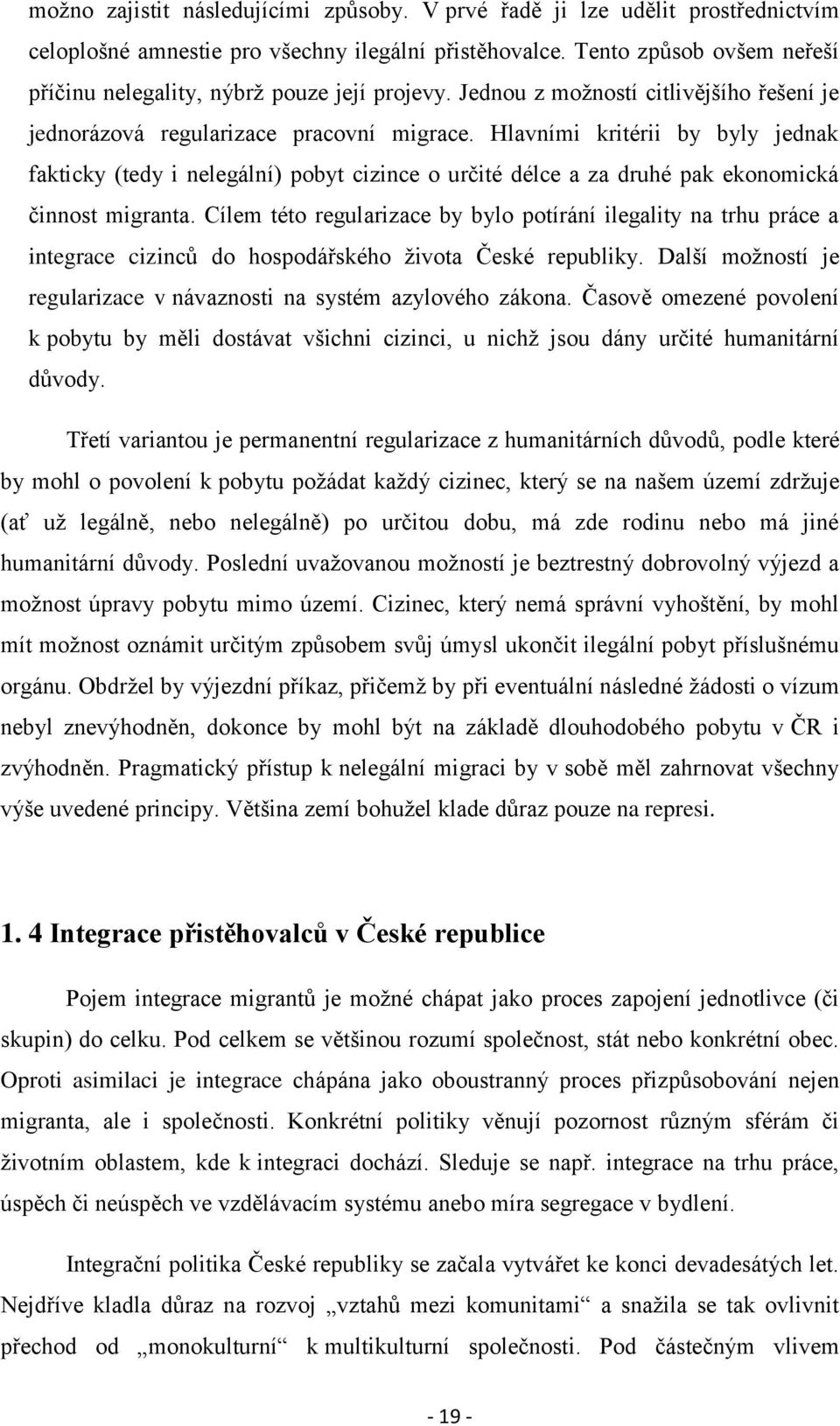 možno zajistit následujícími způsoby. V prvé řadě ji lze udělit prostřednictvím celoplošné amnestie pro všechny ilegální přistěhovalce. Tento způsob ovšem neřeší příčinu nelegality, nýbrž pouze její projevy. Jednou z možností citlivějšího řešení je jednorázová regularizace pracovní migrace. Hlavními kritérii by byly jednak fakticky (tedy i nelegální) pobyt cizince o určité délce a za druhé pak ekonomická činnost migranta. Cílem této regularizace by bylo potírání ilegality na trhu práce a integrace cizinců do hospodářského života České republiky. Další možností je regularizace v návaznosti na systém azylového zákona. Časově omezené povolení k pobytu by měli dostávat všichni cizinci, u nichž jsou dány určité humanitární důvody.

Třetí variantou je permanentní regularizace z humanitárních důvodů, podle které by mohl o povolení k pobytu požádat každý cizinec, který se na našem území zdržuje (ať už legálně, nebo nelegálně) po určitou dobu, má zde rodinu nebo má jiné humanitární důvody. Poslední uvažovanou možností je beztrestný dobrovolný výjezd a možnost úpravy pobytu mimo území. Cizinec, který nemá správní vyhoštění, by mohl mít možnost oznámit určitým způsobem svůj úmysl ukončit ilegální pobyt příslušnému orgánu. Obdržel by výjezdní příkaz, přičemž by při eventuální následné žádosti o vízum nebyl znevýhodněn, dokonce by mohl být na základě dlouhodobého pobytu v ČR i zvýhodněn. Pragmatický přístup k nelegální migraci by v sobě měl zahrnovat všechny výše uvedené principy. Většina zemí bohužel klade důraz pouze na represi.

1. 4 Integrace přistěhovalců v České republice

Pojem integrace migrantů je možné chápat jako proces zapojení jednotlivce (či skupin) do celku. Pod celkem se většinou rozumí společnost, stát nebo konkrétní obec. Oproti asimilaci je integrace chápána jako oboustranný proces přizpůsobování nejen migranta, ale i společnosti. Konkrétní politiky věnují pozornost různým sférám či životním oblastem, kde k integraci dochází. Sleduje se např. integrace na trhu práce, úspěch či neúspěch ve vzdělávacím systému anebo míra segregace v bydlení.

Integrační politika České republiky se začala vytvářet ke konci devadesátých let. Nejdříve kladla důraz na rozvoj „vztahů mezi komunitami“ a snažila se tak ovlivnit přechod od „monokulturní“ k multikulturní společnosti. Pod částečným vlivem

- 19 -